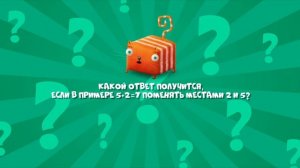 КАКОЙ ОТВЕТ ПОЛУЧИТСЯ, ЕСЛИ В ПРИМЕРЕ $5+2=7$ ПОМЕНЯТЬ МЕСТАМИ 2 И 5?